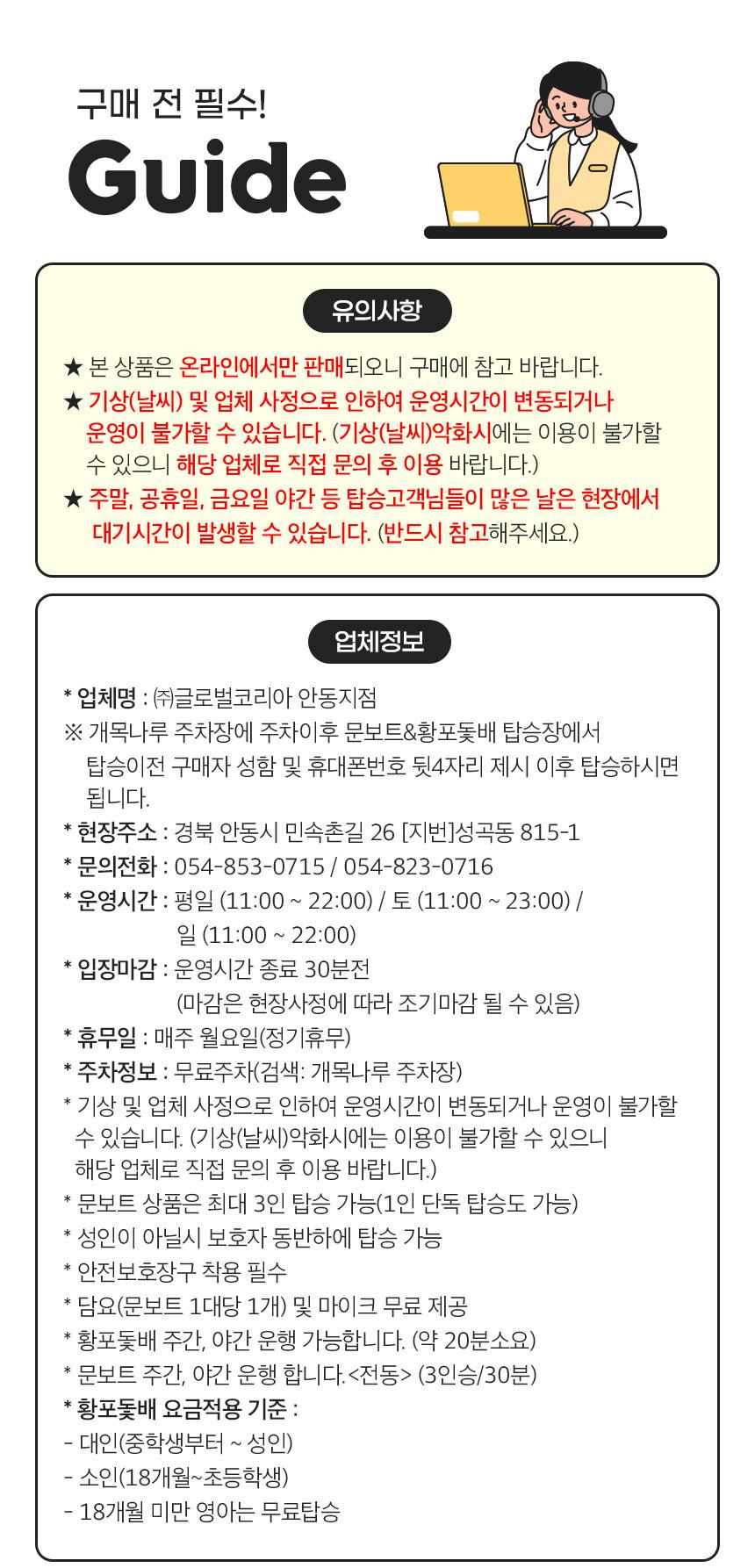 구매 전 필수!
Guide

유의사항

★ 본 상품은 온라인에서만 판매되오니 구매에 참고 바랍니다.
★ 기상(날씨) 및 업체 사정으로 인하여 운영시간이 변동되거나 운영이 불가할 수 있습니다. (기상(날씨)악화시에는 이용이 불가할 수 있으니 해당 업체로 직접 문의 후 이용 바랍니다.)
★ 주말, 공휴일, 금요일 야간 등 탑승고객님들이 많은 날은 현장에서 대기시간이 발생할 수 있습니다. (반드시 참고해주세요.)

업체정보

* 업체명 : ㈜글로벌코리아 안동지점
※ 개목나루 주차장에 주차이후 문보트&황포돛배 탑승장에서 탑승이전 구매자 성함 및 휴대폰번호 뒷4자리 제시 이후 탑승하시면 됩니다.
* 현장주소 : 경북 안동시 민속촌길 26 [지번]성곡동 815-1
* 문의전화 : 054-853-0715 / 054-823-0716
* 운영시간 : 평일 (11:00 ~ 22:00) / 토 (11:00 ~ 23:00) / 일 (11:00 ~ 22:00)
* 입장마감 : 운영시간 종료 30분전 (마감은 현장사정에 따라 조기마감 될 수 있음)
* 휴무일 : 매주 월요일(정기휴무)
* 주차정보 : 무료주차(검색: 개목나루 주차장)
* 기상 및 업체 사정으로 인하여 운영시간이 변동되거나 운영이 불가할 수 있습니다. (기상(날씨)악화시에는 이용이 불가할 수 있으니 해당 업체로 직접 문의 후 이용 바랍니다.)
* 문보트 상품은 최대 3인 탑승 가능(1인 단독 탑승도 가능)
* 성인이 아닐시 보호자 동반하에 탑승 가능
* 안전보호장구 착용 필수
* 담요(문보트 1대당 1개) 및 마이크 무료 제공
* 황포돛배 주간, 야간 운행 가능합니다. (약 20분소요)
* 문보트 주간, 야간 운행 합니다.<전동> (3인승/30분)
* 황포돛배 요금적용 기준 :
- 대인(중학생부터 ~ 성인)
- 소인(18개월~초등학생)
- 18개월 미만 영아는 무료탑승